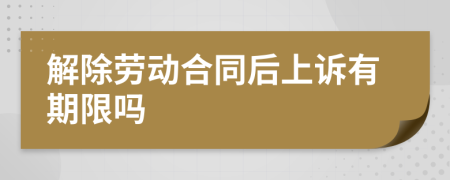 解除劳动合同后上诉有期限吗